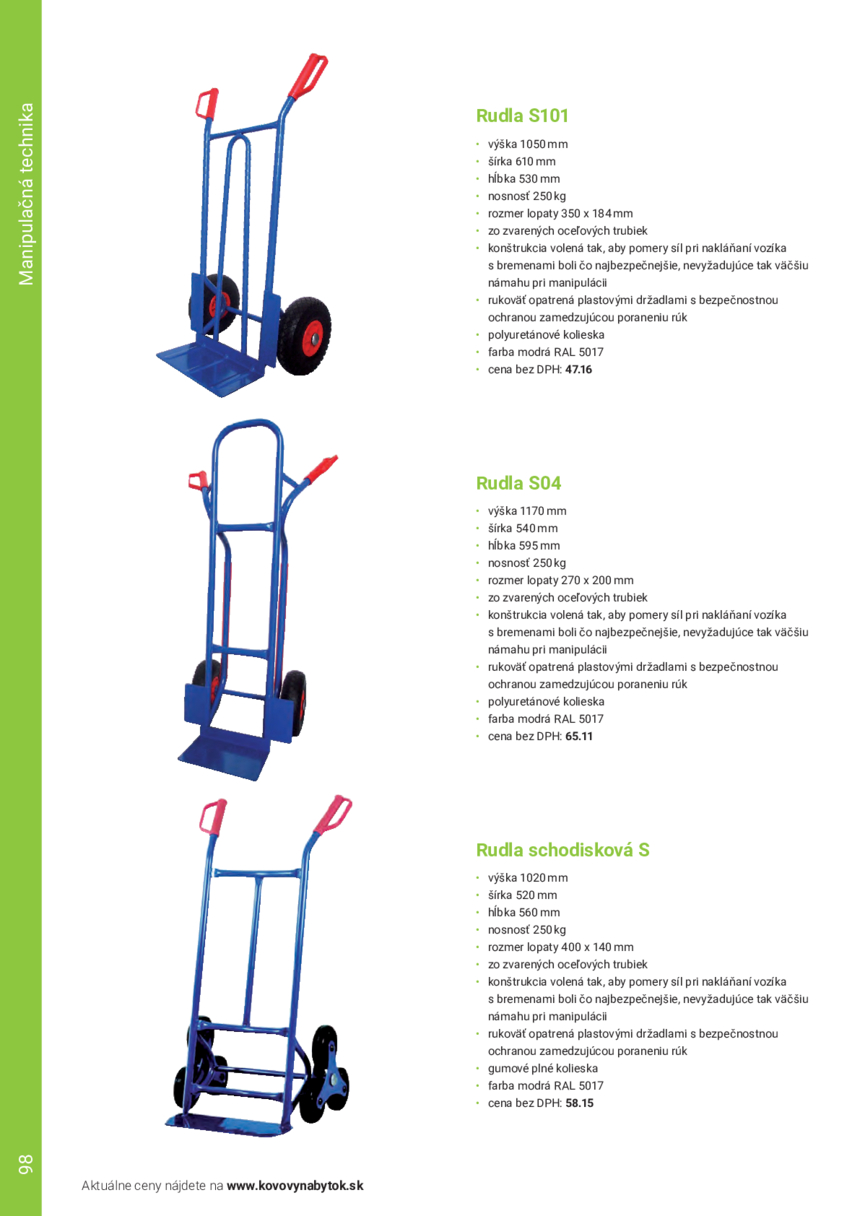 Manipulačná technika

Rudla S101

• výška 1050 mm
• šírka 610 mm
• hĺbka 530 mm
• nosnosť 250 kg
• rozmer lopaty 350 x 184 mm
• zo zvarených oceľových trubiek
• konštrukcia volená tak, aby pomery síl pri nakláňaní vozíka s bremenami boli čo najbezpečnejšie, nevyžadujúce tak väčšiu námahu pri manipulácii
• rukoväť opatrená plastovými držadlami s bezpečnostnou ochranou zamedzujúcou poraneniu rúk
• polyuretánové kolieska
• farba modrá RAL 5017
• cena bez DPH: 47.16

Rudla S04

• výška 1170 mm
• šírka 540 mm
• hĺbka 595 mm
• nosnosť 250 kg
• rozmer lopaty 270 x 200 mm
• zo zvarených oceľových trubiek
• konštrukcia volená tak, aby pomery síl pri nakláňaní vozíka s bremenami boli čo najbezpečnejšie, nevyžadujúce tak väčšiu námahu pri manipulácii
• rukoväť opatrená plastovými držadlami s bezpečnostnou ochranou zamedzujúcou poraneniu rúk
• polyuretánové kolieska
• farba modrá RAL 5017
• cena bez DPH: 65.11

Rudla schodisková S

• výška 1020 mm
• šírka 520 mm
• hĺbka 560 mm
• nosnosť 250 kg
• rozmer lopaty 400 x 140 mm
• zo zvarených oceľových trubiek
• konštrukcia volená tak, aby pomery síl pri nakláňaní vozíka s bremenami boli čo najbezpečnejšie, nevyžadujúce tak väčšiu námahu pri manipulácii
• rukoväť opatrená plastovými držadlami s bezpečnostnou ochranou zamedzujúcou poraneniu rúk
• gumové plné kolieska
• farba modrá RAL 5017
• cena bez DPH: 58.15

98

Aktuálne ceny nájdete na www.kovovynabytok.sk